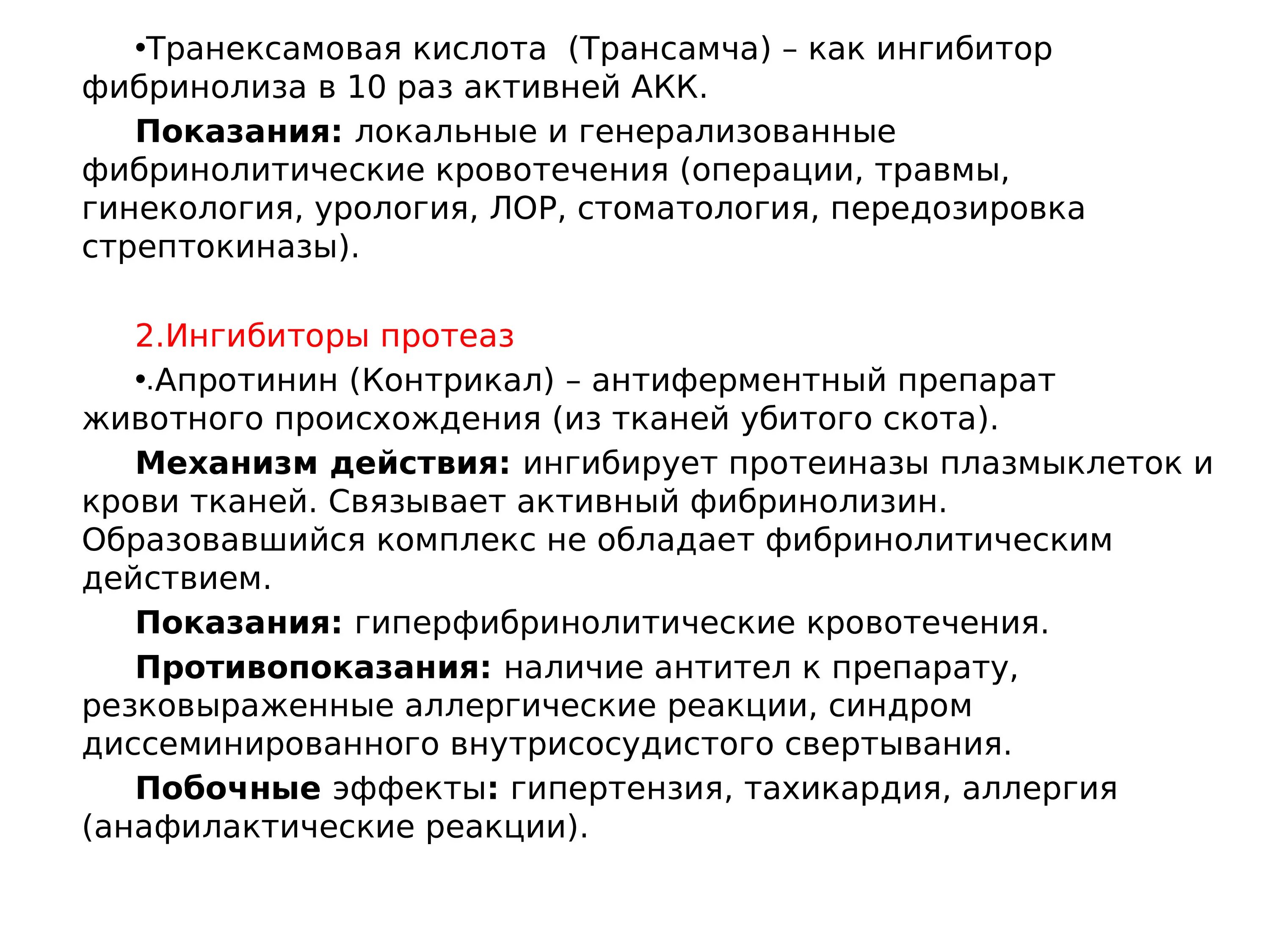 •Транексамовая кислота (Трансамча) – как ингибитор фибринолиза в 10 раз активней АКК.

Показания: локальные и генерализованные фибринолитические кровотечения (операции, травмы, гинекология, урология, ЛОР, стоматология, передозировка стрептокиназы).

2.Ингибиторы протеаз

•.Апротинин (Контрикал) – антиферментный препарат животного происхождения (из тканей убитого скота).

Механизм действия: ингибирует протеиназы плазмыклеток и крови тканей. Связывает активный фибринолизин. Образовавшийся комплекс не обладает фибринолитическим действием.

Показания: гиперфибринолитические кровотечения.

Противопоказания: наличие антител к препарату, резковыраженные аллергические реакции, синдром диссеминированного внутрисосудистого свертывания.

Побочные эффекты: гипертензия, тахикардия, аллергия (анафилактические реакции).